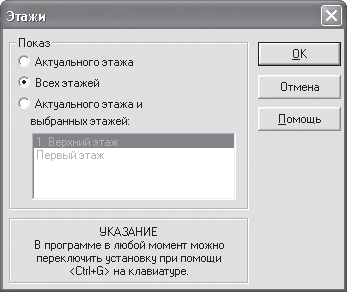 Этажи

Показ

Актуального этажа

Всех этажей

Актуального этажа и выбранных этажей:

1. Верхний этаж
Первый этаж

OK

Отмена

Помощь

УКАЗАНИЕ
В программе в любой момент можно переключить установку при помощи <Ctrl+G> на клавиатуре.